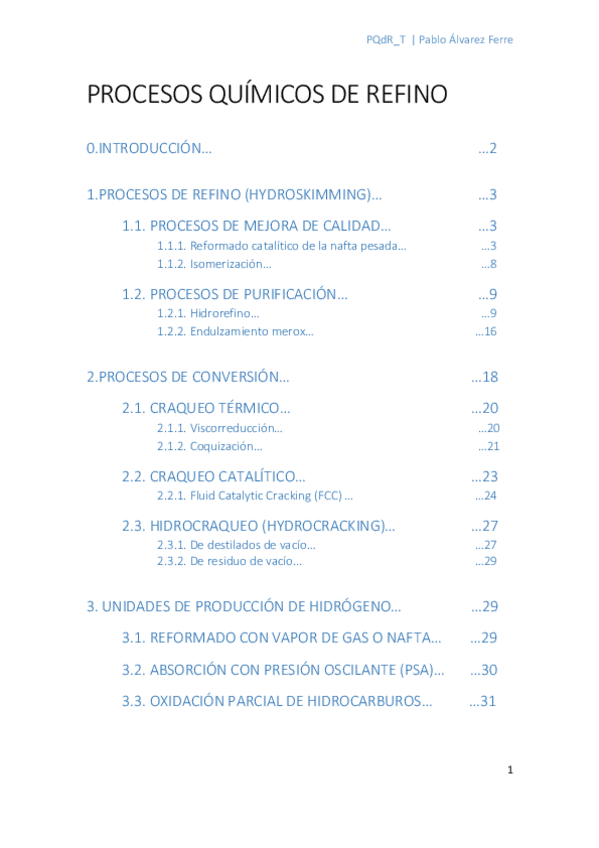 PQdR_T | Pablo Álvarez Ferre

PROCESOS QUÍMICOS DE REFINO

0.INTRODUCCIÓN… …2

1.PROCESOS DE REFINO (HYDROSKIMMING)… …3

1.1. PROCESOS DE MEJORA DE CALIDAD… …3

1.1.1. Reformado catalítico de la nafta pesada… …3

1.1.2. Isomerización… …8

1.2. PROCESOS DE PURIFICACIÓN… …9

1.2.1. Hidrorefino… …9

1.2.2. Endulzamiento merox… …16

2.PROCESOS DE CONVERSIÓN… …18

2.1. CRAQUEO TÉRMICO… …20

2.1.1. Viscorreducción… …20

2.1.2. Coquización… …21

2.2. CRAQUEO CATALÍTICO… …23

2.2.1. Fluid Catalytic Cracking (FCC) … …24

2.3. HIDROCRAQUEO (HYDROCRACKING)… …27

2.3.1. De destilados de vacío… …27

2.3.2. De residuo de vacío… …29

3. UNIDADES DE PRODUCCIÓN DE HIDRÓGENO… …29

3.1. REFORMADO CON VAPOR DE GAS O NAFTA… …29

3.2. ABSORCIÓN CON PRESIÓN OSCILANTE (PSA)… …30

3.3. OXIDACIÓN PARCIAL DE HIDROCARBUROS… …31

1